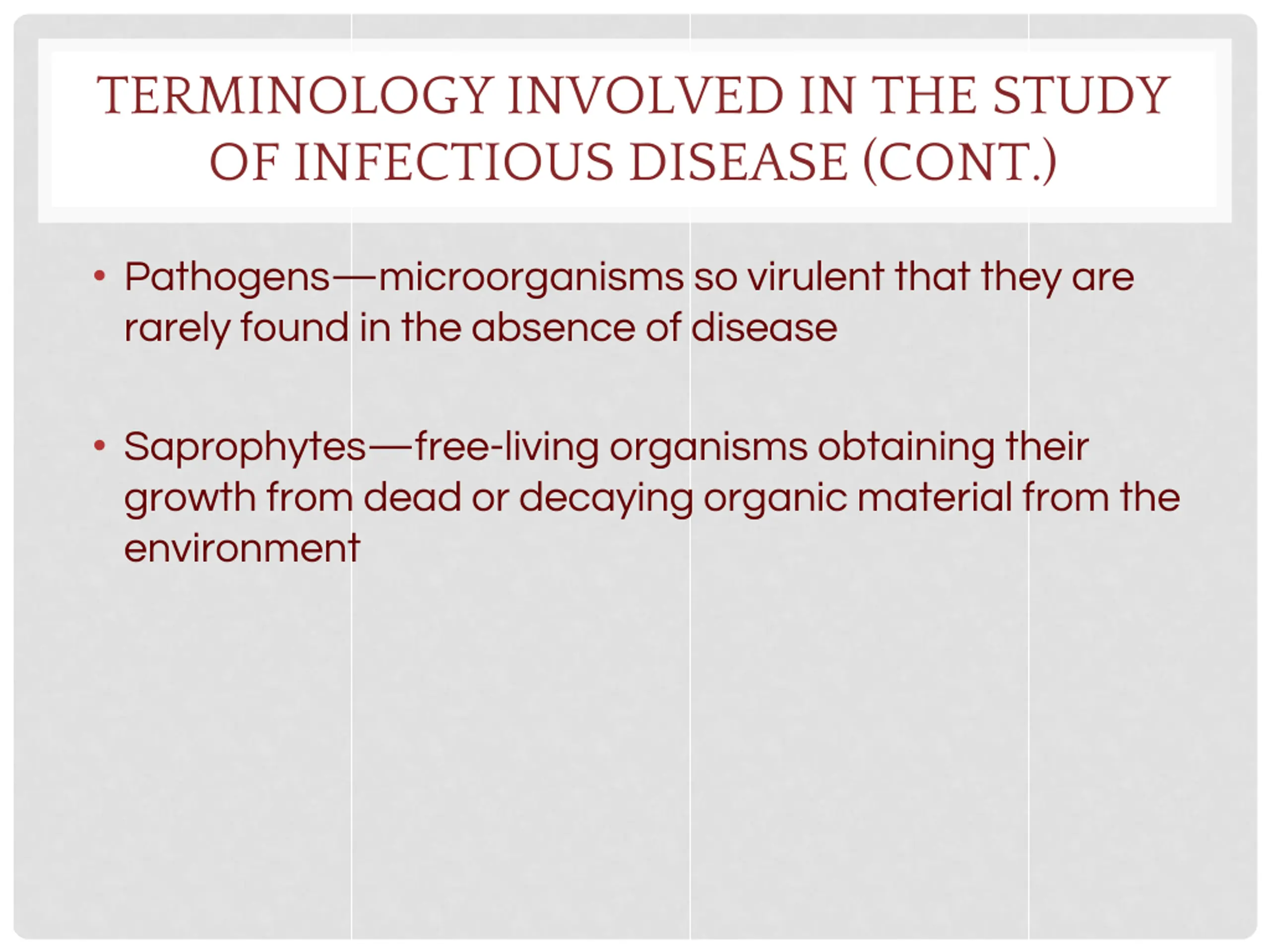 TERMINOLOGY INVOLVED IN THE STUDY OF INFECTIOUS DISEASE (CONT.)

• Pathogens—microorganisms so virulent that they are rarely found in the absence of disease

• Saprophytes—free-living organisms obtaining their growth from dead or decaying organic material from the environment